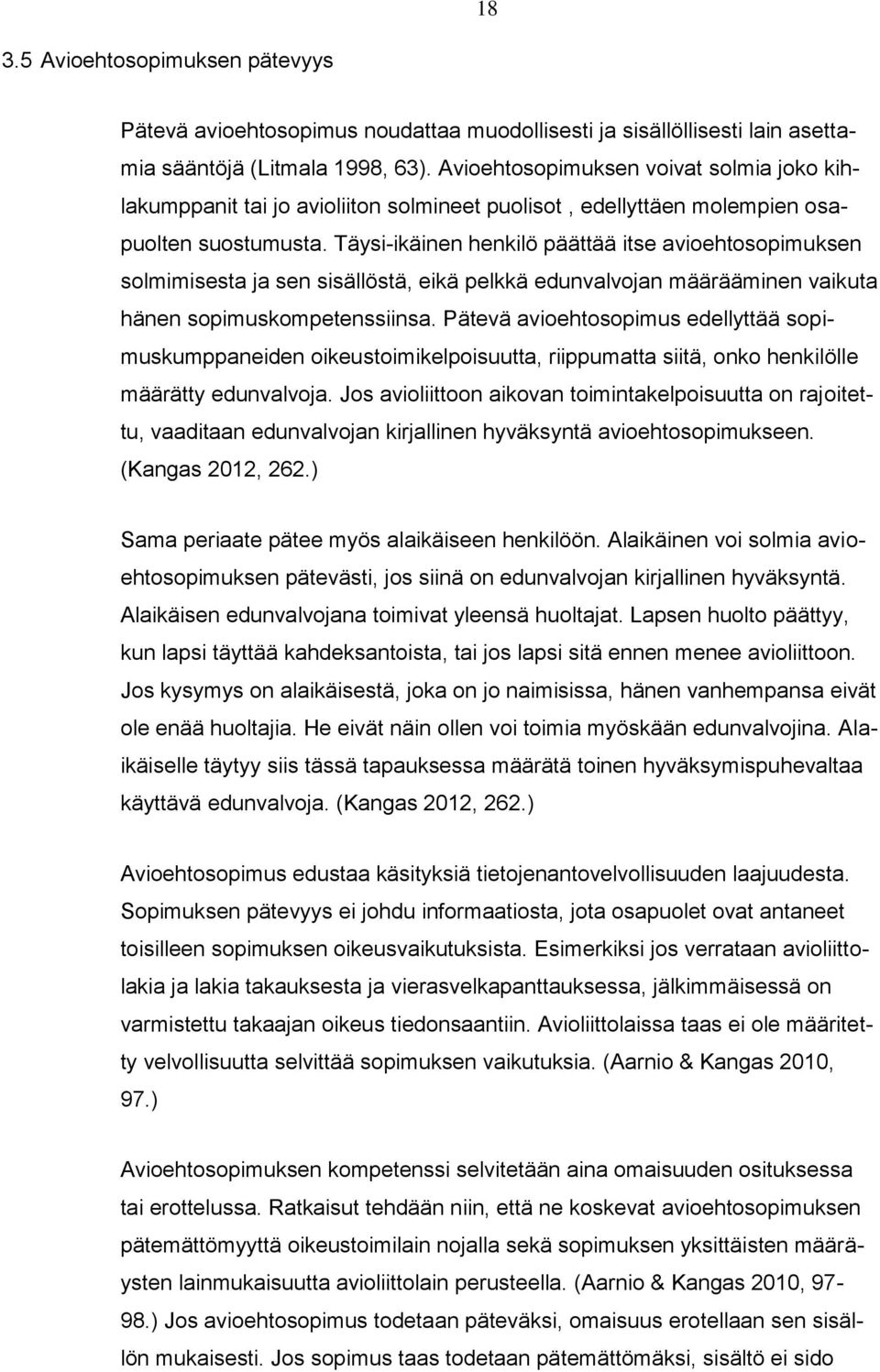 18

3.5 Avioehtosopimuksen pätevyys

Pätevä avioehtosopimus noudattaa muodollisesti ja sisällöllisesti lain asettamia sääntöjä (Litmala 1998, 63). Avioehtosopimuksen voivat solmia joko kihlakumppanit tai jo avioliiton solmineet puolisot , edellyttäen molempien osapuolten suostumusta. Täysi-ikäinen henkilö päättää itse avioehtosopimuksen solmimisesta ja sen sisällöstä, eikä pelkkä edunvalvojan määrääminen vaikuta hänen sopimuskompetenssiinsa. Pätevä avioehtosopimus edellyttää sopimuskumppaneiden oikeustoimikelpoisuutta, riippumatta siitä, onko henkilölle määrätty edunvalvoja. Jos avioliittoon aikovan toimintakelpoisuutta on rajoitettu, vaaditaan edunvalvojan kirjallinen hyväksyntä avioehtosopimukseen. (Kangas 2012, 262.)

Sama periaate pätee myös alaikäiseen henkilöön. Alaikäinen voi solmia avioehtosopimuksen pätevästi, jos siinä on edunvalvojan kirjallinen hyväksyntä. Alaikäisen edunvalvojana toimivat yleensä huoltajat. Lapsen huolto päättyy, kun lapsi täyttää kahdeksantoista, tai jos lapsi sitä ennen menee avioliittoon. Jos kysymys on alaikäisestä, joka on jo naimisissa, hänen vanhempansa eivät ole enää huoltajia. He eivät näin ollen voi toimia myöskään edunvalvojina. Alaikäiselle täytyy siis tässä tapauksessa määrätä toinen hyväksymispuhevaltaa käyttävä edunvalvoja. (Kangas 2012, 262.)

Avioehtosopimus edustaa käsityksiä tietojenantovelvollisuuden laajuudesta. Sopimuksen pätevyys ei johdu informaatiosta, jota osapuolet ovat antaneet toisilleen sopimuksen oikeusvaikutuksista. Esimerkiksi jos verrataan avioliittolakia ja lakia takauksesta ja vierasvelkapanttauksessa, jälkimmäisessä on varmistettu takaajan oikeus tiedonsaantiin. Avioliittolaissa taas ei ole määritetty velvollisuutta selvittää sopimuksen vaikutuksia. (Aarnio & Kangas 2010, 97.)

Avioehtosopimuksen kompetenssi selvitetään aina omaisuuden osituksessa tai erottelussa. Ratkaisut tehdään niin, että ne koskevat avioehtosopimuksen pätemättömyyttä oikeustoimilain nojalla sekä sopimuksen yksittäisten määräysten lainmukaisuutta avioliittolain perusteella. (Aarnio & Kangas 2010, 97-98.) Jos avioehtosopimus todetaan päteväksi, omaisuus erotellaan sen sisällön mukaisesti. Jos sopimus taas todetaan pätemättömäksi, sisältö ei sido